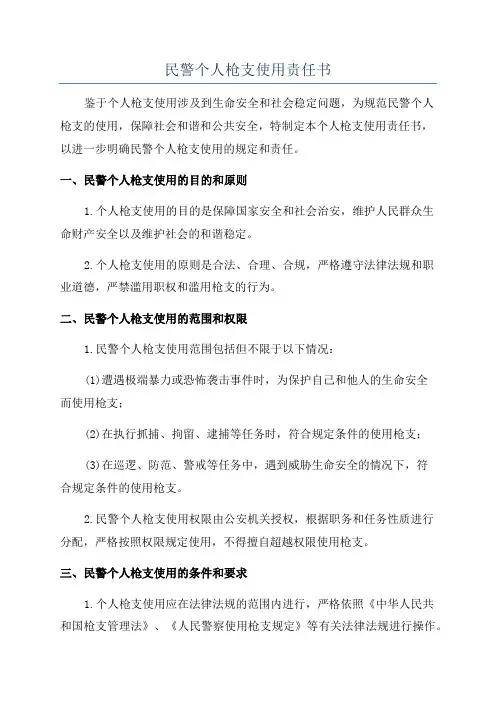 民警个人枪支使用责任书

鉴于个人枪支使用涉及到生命安全和社会稳定问题，为规范民警个人枪支的使用，保障社会和谐和公共安全，特制定本个人枪支使用责任书，以进一步明确民警个人枪支使用的规定和责任。

一、民警个人枪支使用的目的和原则

1.个人枪支使用的目的是保障国家安全和社会治安，维护人民群众生命财产安全以及维护社会的和谐稳定。

2.个人枪支使用的原则是合法、合理、合规，严格遵守法律法规和职业道德，严禁滥用职权和滥用枪支的行为。

二、民警个人枪支使用的范围和权限

1.民警个人枪支使用范围包括但不限于以下情况：

(1)遭遇极端暴力或恐怖袭击事件时，为保护自己和他人的生命安全而使用枪支；

(2)在执行抓捕、拘留、逮捕等任务时，符合规定条件的使用枪支；

(3)在巡逻、防范、警戒等任务中，遇到威胁生命安全的情况下，符合规定条件的使用枪支。

2.民警个人枪支使用权限由公安机关授权，根据职务和任务性质进行分配，严格按照权限规定使用，不得擅自超越权限使用枪支。

三、民警个人枪支使用的条件和要求

1.个人枪支使用应在法律法规的范围内进行，严格依照《中华人民共和国枪支管理法》、《人民警察使用枪支规定》等有关法律法规进行操作。